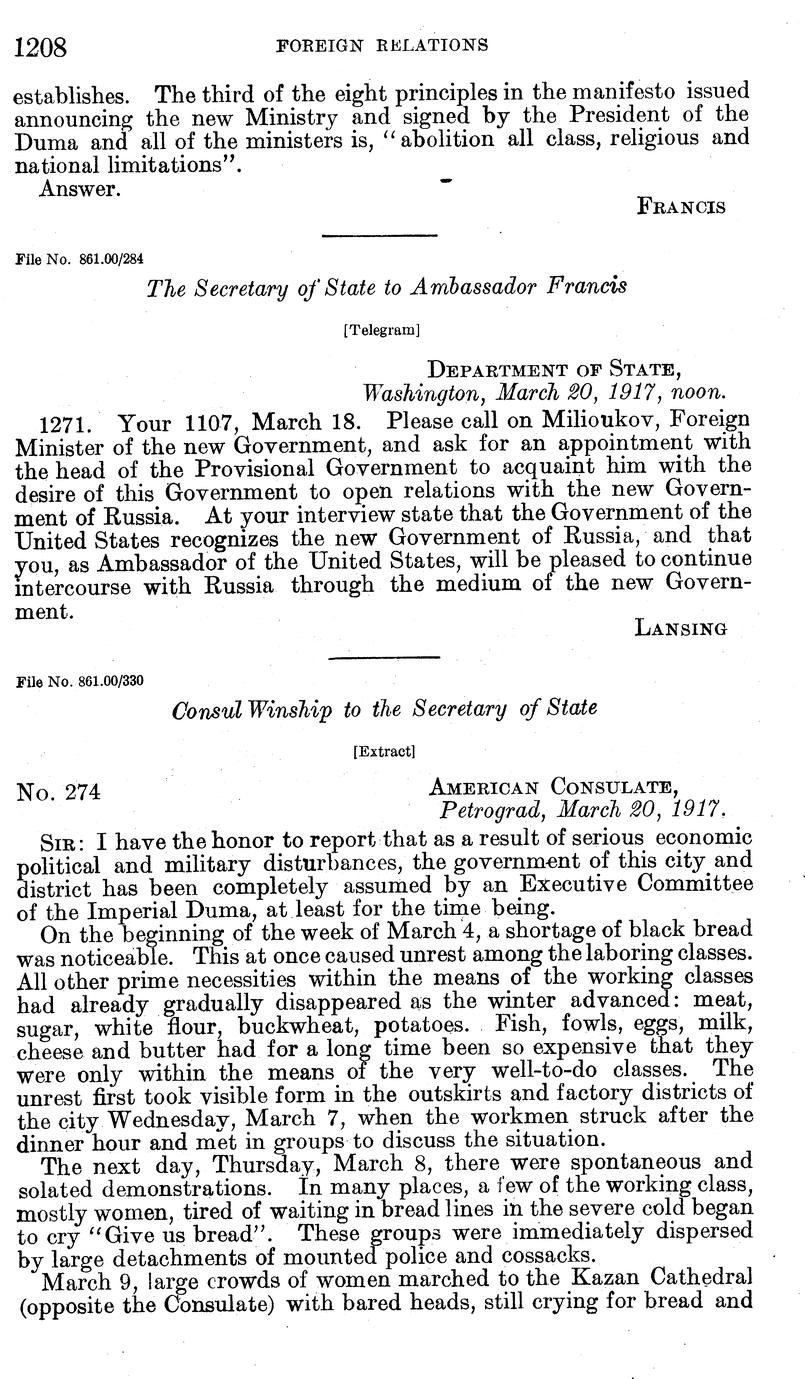 1208 FOREIGN RELATIONS

establishes. The third of the eight principles in the manifesto issued announcing the new Ministry and signed by the President of the Duma and all of the ministers is, "abolition all class, religious and national limitations".

Answer.

FRANCIS

File No. 861.00/284

The Secretary of State to Ambassador Francis

[Telegram]

DEPARTMENT OF STATE,
Washington, March 20, 1917, noon.

1271. Your 1107, March 18. Please call on Milioukov, Foreign Minister of the new Government, and ask for an appointment with the head of the Provisional Government to acquaint him with the desire of this Government to open relations with the new Government of Russia. At your interview state that the Government of the United States recognizes the new Government of Russia, and that you, as Ambassador of the United States, will be pleased to continue intercourse with Russia through the medium of the new Government.

LANSING

File No. 861.00/330

Consul Winship to the Secretary of State

[Extract]

No. 274

AMERICAN CONSULATE,
Petrograd, March 20, 1917.

SIR: I have the honor to report that as a result of serious economic political and military disturbances, the government of this city and district has been completely assumed by an Executive Committee of the Imperial Duma, at least for the time being.

On the beginning of the week of March 4, a shortage of black bread was noticeable. This at once caused unrest among the laboring classes. All other prime necessities within the means of the working classes had already gradually disappeared as the winter advanced: meat, sugar, white flour, buckwheat, potatoes. Fish, fowls, eggs, milk, cheese and butter had for a long time been so expensive that they were only within the means of the very well-to-do classes. The unrest first took visible form in the outskirts and factory districts of the city Wednesday, March 7, when the workmen struck after the dinner hour and met in groups to discuss the situation.

The next day, Thursday, March 8, there were spontaneous and solated demonstrations. In many places, a few of the working class, mostly women, tired of waiting in bread lines in the severe cold began to cry "Give us bread". These groups were immediately dispersed by large detachments of mounted police and cossacks.

March 9, large crowds of women marched to the Kazan Cathedral (opposite the Consulate) with bared heads, still crying for bread and